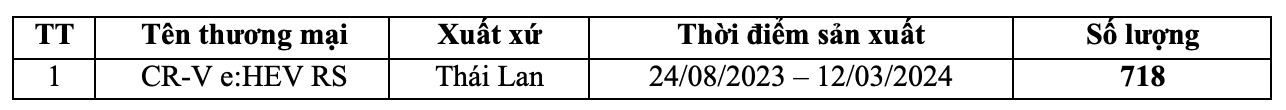 | TT | Tên thương mại | Xuất xứ | Thời điểm sản xuất | Số lượng |
|---|---|---|---|---|
| 1 | CR-V e:HEV RS | Thái Lan | 24/08/2023 – 12/03/2024 | 718 |